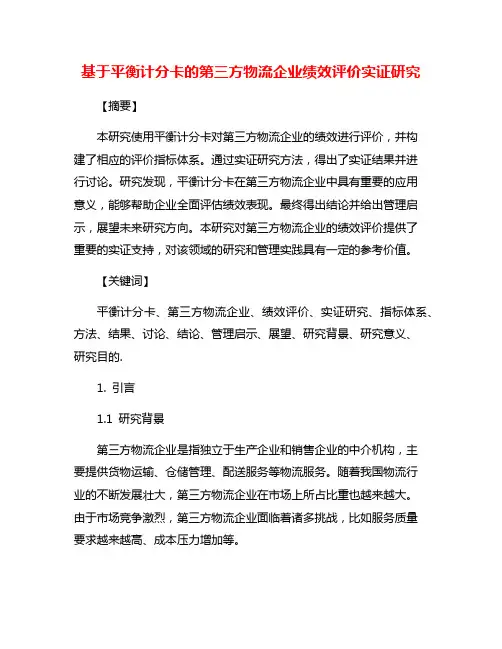 基于平衡计分卡的第三方物流企业绩效评价实证研究

【摘要】

本研究使用平衡计分卡对第三方物流企业的绩效进行评价，并构建了相应的评价指标体系。通过实证研究方法，得出了实证结果并进行讨论。研究发现，平衡计分卡在第三方物流企业中具有重要的应用意义，能够帮助企业全面评估绩效表现。最终得出结论并给出管理启示，展望未来研究方向。本研究对第三方物流企业的绩效评价提供了重要的实证支持，对该领域的研究和管理实践具有一定的参考价值。

【关键词】

平衡计分卡、第三方物流企业、绩效评价、实证研究、指标体系、方法、结果、讨论、结论、管理启示、展望、研究背景、研究意义、研究目的.

1. 引言

1.1 研究背景

第三方物流企业是指独立于生产企业和销售企业的中介机构，主要提供货物运输、仓储管理、配送服务等物流服务。随着我国物流行业的不断发展壮大，第三方物流企业在市场上所占比重也越来越大。由于市场竞争激烈，第三方物流企业面临着诸多挑战，比如服务质量要求越来越高、成本压力增加等。